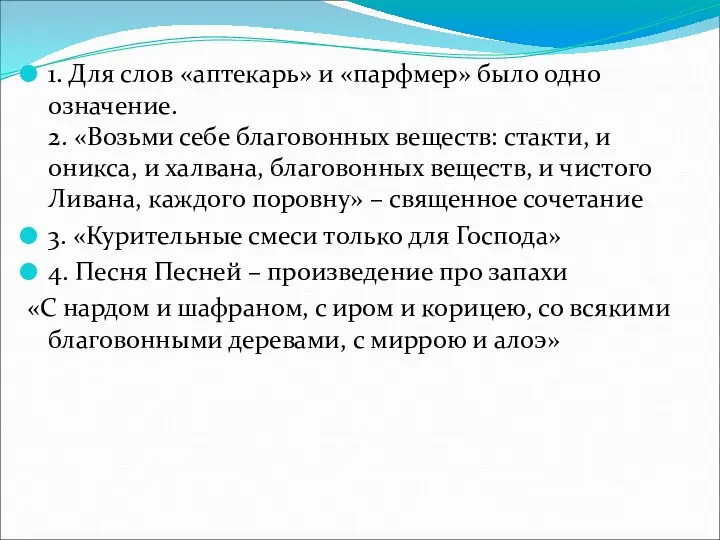 1. Для слов «аптекарь» и «парфмер» было одно означение.
2. «Возьми себе благовонных веществ: стакти, и оникса, и халвана, благовонных веществ, и чистого Ливана, каждого поровну» – священное сочетание

3. «Курительные смеси только для Господа»

4. Песня Песней – произведение про запахи
«С нардом и шафраном, с иром и корицею, со всякими благовонными деревами, с миррою и алоэ»